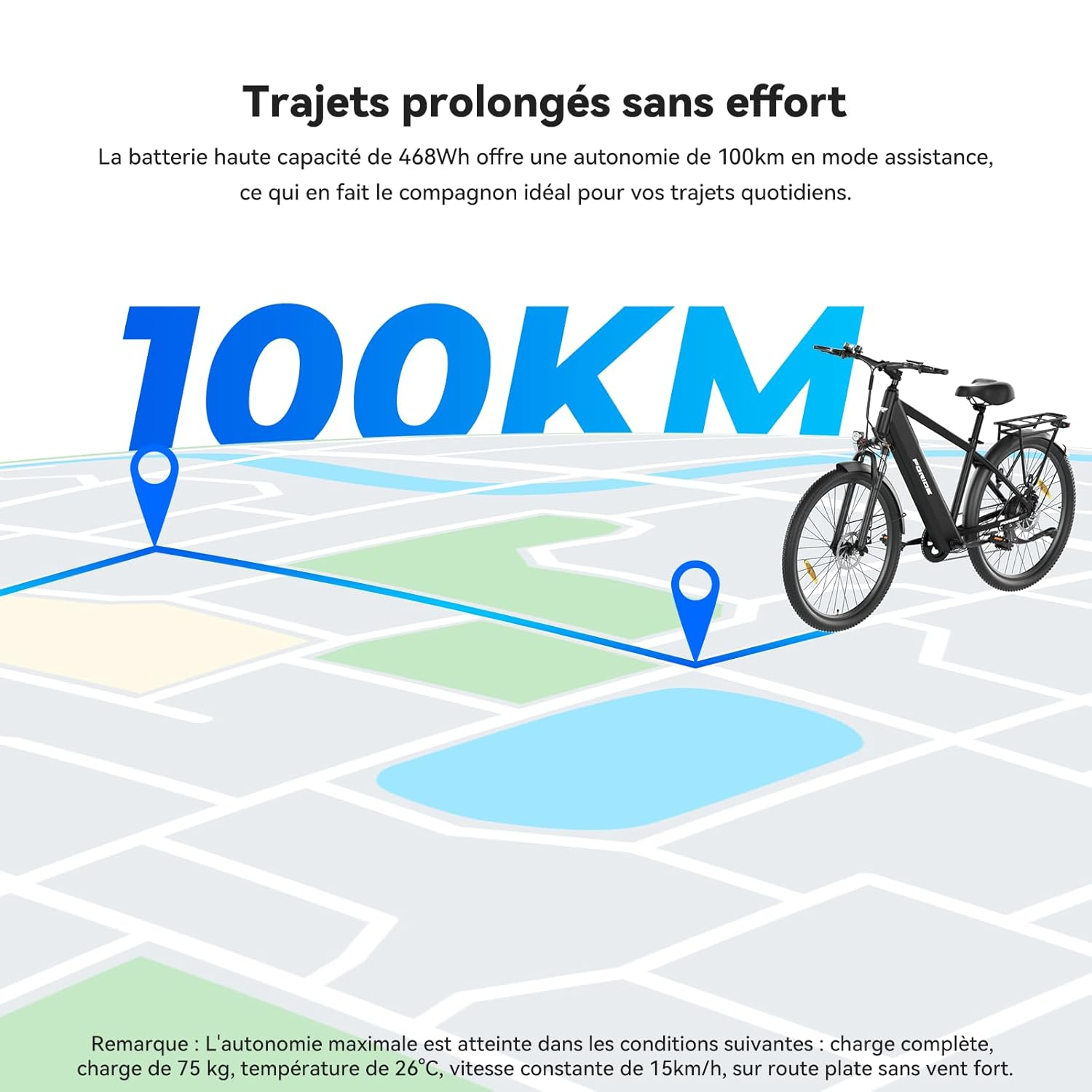 Trajets prolongés sans effort

La batterie haute capacité de 468Wh offre une autonomie de 100km en mode assistance, ce qui en fait le compagnon idéal pour vos trajets quotidiens.

100KM

Remarque : L'autonomie maximale est atteinte dans les conditions suivantes : charge complète, charge de 75 kg, température de 26°C, vitesse constante de 15km/h, sur route plate sans vent fort.